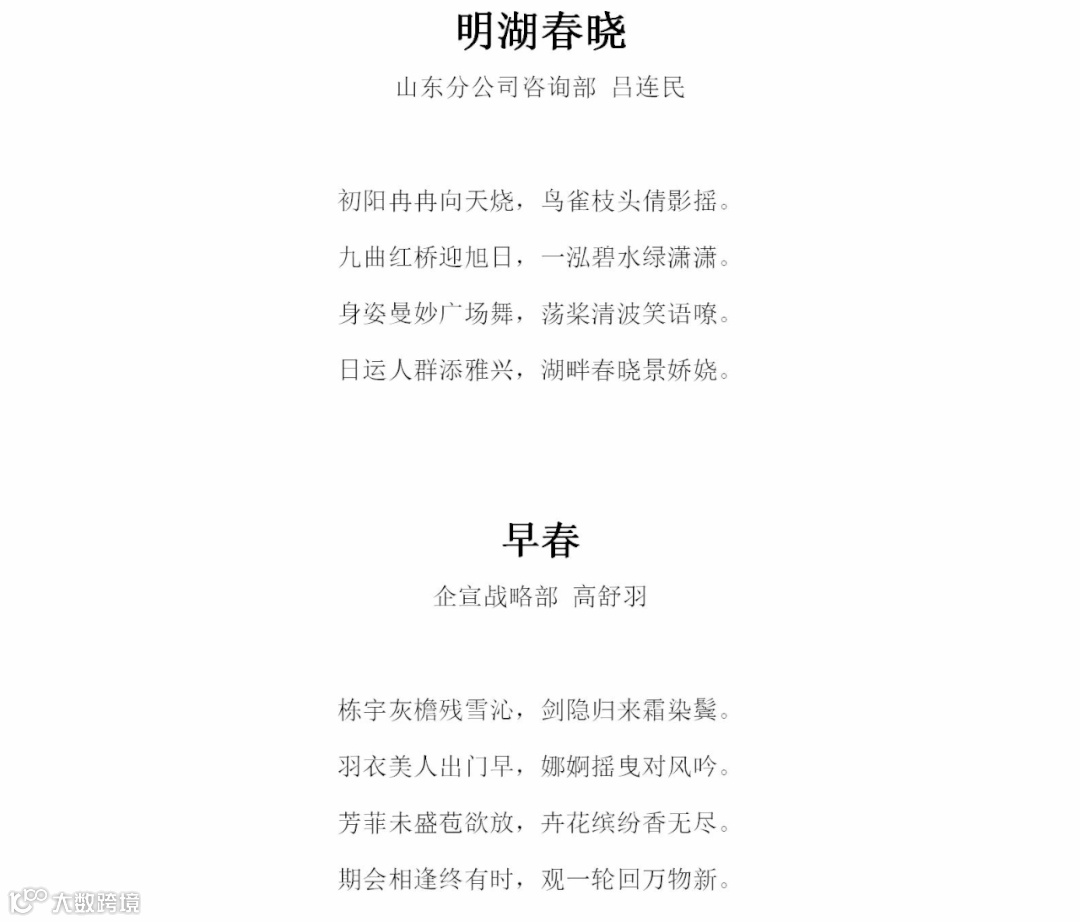 明湖春晓

山东分公司咨询部 吕连民

初阳冉冉向天烧，鸟雀枝头倩影摇。

九曲红桥迎旭日，一泓碧水绿潇潇。

身姿曼妙广场舞，荡桨清波笑语嘹。

日运人群添雅兴，湖畔春晓景娇娆。

早春

企宣战略部 高舒羽

栋宇灰檐残雪沁，剑隐归来霜染鬓。

羽衣美人出门早，娜婀摇曳对风吟。

芳菲未盛苞欲放，卉花缤纷香无尽。

期会相逢终有时，观一轮回万物新。

大数跨境